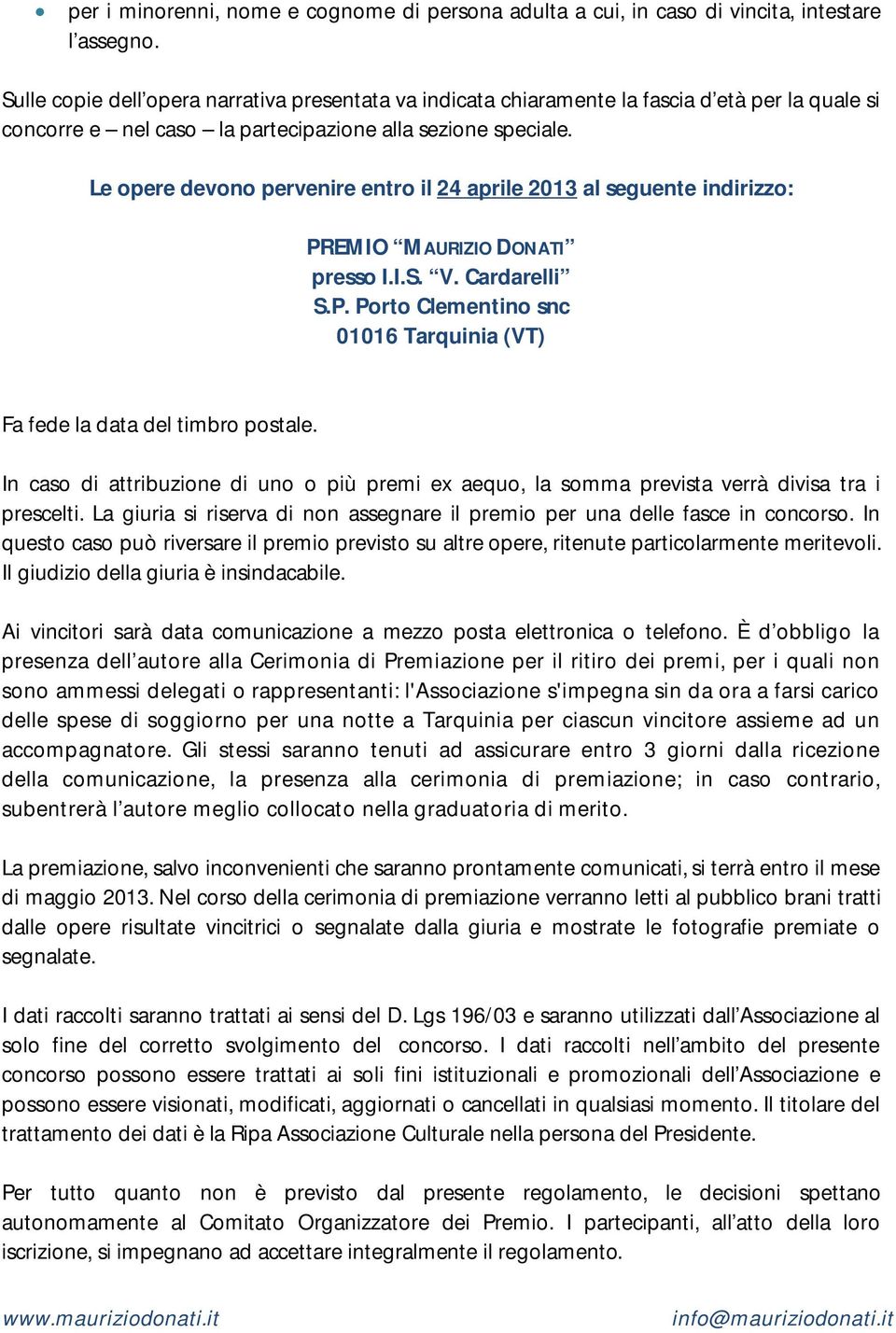 • per i minorenni, nome e cognome di persona adulta a cui, in caso di vincita, intestare l'assegno.

Sulle copie dell'opera narrativa presentata va indicata chiaramente la fascia d'età per la quale si concorre e – nel caso – la partecipazione alla sezione speciale.

Le opere devono pervenire entro il 24 aprile 2013 al seguente indirizzo:

PREMIO "MAURIZIO DONATI"
presso I.I.S. "V. Cardarelli"
S.P. Porto Clementino snc
01016 Tarquinia (VT)

Fa fede la data del timbro postale.

In caso di attribuzione di uno o più premi ex aequo, la somma prevista verrà divisa tra i prescelti. La giuria si riserva di non assegnare il premio per una delle fasce in concorso. In questo caso può riversare il premio previsto su altre opere, ritenute particolarmente meritevoli. Il giudizio della giuria è insindacabile.

Ai vincitori sarà data comunicazione a mezzo posta elettronica o telefono. È d'obbligo la presenza dell'autore alla Cerimonia di Premiazione per il ritiro dei premi, per i quali non sono ammessi delegati o rappresentanti: l'Associazione s'impegna sin da ora a farsi carico delle spese di soggiorno per una notte a Tarquinia per ciascun vincitore assieme ad un accompagnatore. Gli stessi saranno tenuti ad assicurare entro 3 giorni dalla ricezione della comunicazione, la presenza alla cerimonia di premiazione; in caso contrario, subentrerà l'autore meglio collocato nella graduatoria di merito.

La premiazione, salvo inconvenienti che saranno prontamente comunicati, si terrà entro il mese di maggio 2013. Nel corso della cerimonia di premiazione verranno letti al pubblico brani tratti dalle opere risultate vincitrici o segnalate dalla giuria e mostrate le fotografie premiate o segnalate.

I dati raccolti saranno trattati ai sensi del D. Lgs 196/03 e saranno utilizzati dall'Associazione al solo fine del corretto svolgimento del concorso. I dati raccolti nell'ambito del presente concorso possono essere trattati ai soli fini istituzionali e promozionali dell'Associazione e possono essere visionati, modificati, aggiornati o cancellati in qualsiasi momento. Il titolare del trattamento dei dati è la Ripa Associazione Culturale nella persona del Presidente.

Per tutto quanto non è previsto dal presente regolamento, le decisioni spettano autonomamente al Comitato Organizzatore dei Premio. I partecipanti, all'atto della loro iscrizione, si impegnano ad accettare integralmente il regolamento.

www.mauriziodonati.it info@mauriziodonati.it